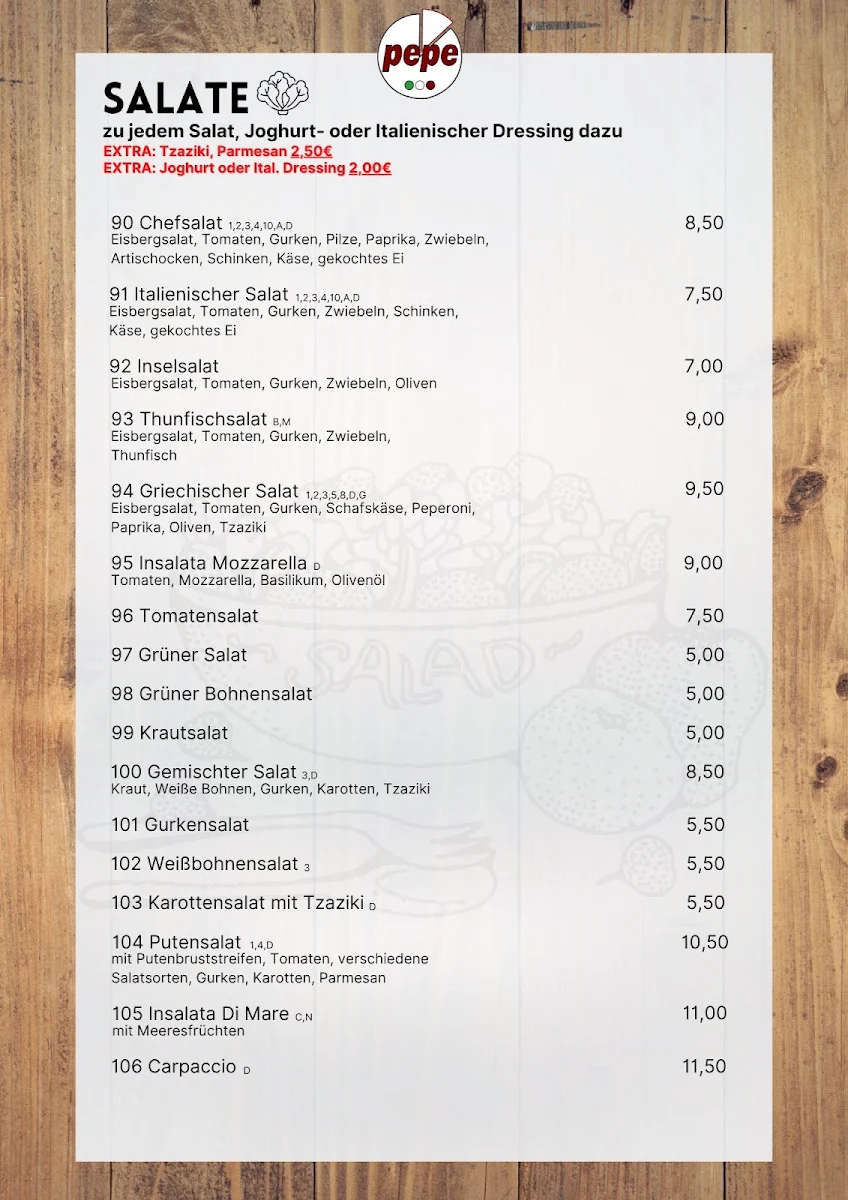 pepe

SALATE

zu jedem Salat, Joghurt- oder Italienischer Dressing dazu
EXTRA: Tzaziki, Parmesan 2,50€
EXTRA: Joghurt oder Ital. Dressing 2,00€

90 Chefsalat 1,2,3,4,10,A,D 8,50
Eisbergsalat, Tomaten, Gurken, Pilze, Paprika, Zwiebeln, Artischocken, Schinken, Käse, gekochtes Ei

91 Italienischer Salat 1,2,3,4,10,A,D 7,50
Eisbergsalat, Tomaten, Gurken, Zwiebeln, Schinken, Käse, gekochtes Ei

92 Inselsalat 7,00
Eisbergsalat, Tomaten, Gurken, Zwiebeln, Oliven

93 Thunfischsalat B,M 9,00
Eisbergsalat, Tomaten, Gurken, Zwiebeln, Thunfisch

94 Griechischer Salat 1,2,3,5,8,D,G 9,50
Eisbergsalat, Tomaten, Gurken, Schafskäse, Peperoni, Paprika, Oliven, Tzaziki

95 Insalata Mozzarella D 9,00
Tomaten, Mozzarella, Basilikum, Olivenöl

96 Tomatensalat 7,50

97 Grüner Salat 5,00

98 Grüner Bohnensalat 5,00

99 Krautsalat 5,00

100 Gemischter Salat 3,D 8,50
Kraut, Weiße Bohnen, Gurken, Karotten, Tzaziki

101 Gurkensalat 5,50

102 Weißbohnensalat 3 5,50

103 Karottensalat mit Tzaziki D 5,50

104 Putensalat 1,4,D 10,50
mit Putenbruststreifen, Tomaten, verschiedene Salatsorten, Gurken, Karotten, Parmesan

105 Insalata Di Mare C,N 11,00
mit Meeresfrüchten

106 Carpaccio D 11,50

SALAD